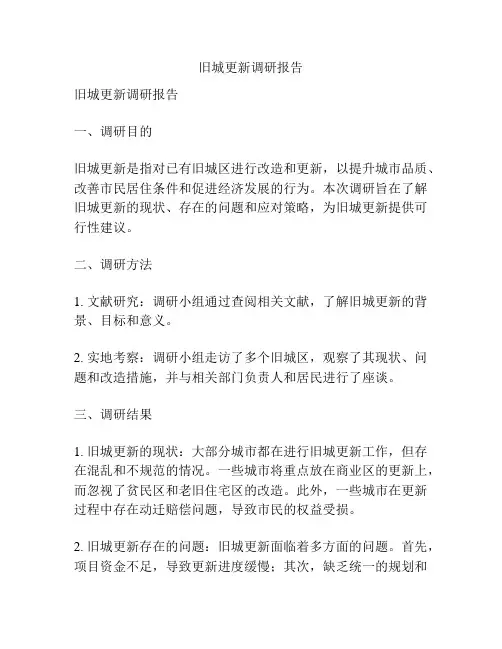 旧城更新调研报告

旧城更新调研报告

一、调研目的

旧城更新是指对已有旧城区进行改造和更新，以提升城市品质、改善市民居住条件和促进经济发展的行为。本次调研旨在了解旧城更新的现状、存在的问题和应对策略，为旧城更新提供可行性建议。

二、调研方法

1. 文献研究：调研小组通过查阅相关文献，了解旧城更新的背景、目标和意义。

2. 实地考察：调研小组走访了多个旧城区，观察了其现状、问题和改造措施，并与相关部门负责人和居民进行了座谈。

三、调研结果

1. 旧城更新的现状：大部分城市都在进行旧城更新工作，但存在混乱和不规范的情况。一些城市将重点放在商业区的更新上，而忽视了贫民区和老旧住宅区的改造。此外，一些城市在更新过程中存在动迁赔偿问题，导致市民的权益受损。

2. 旧城更新存在的问题：旧城更新面临着多方面的问题。首先，项目资金不足，导致更新进度缓慢；其次，缺乏统一的规划和